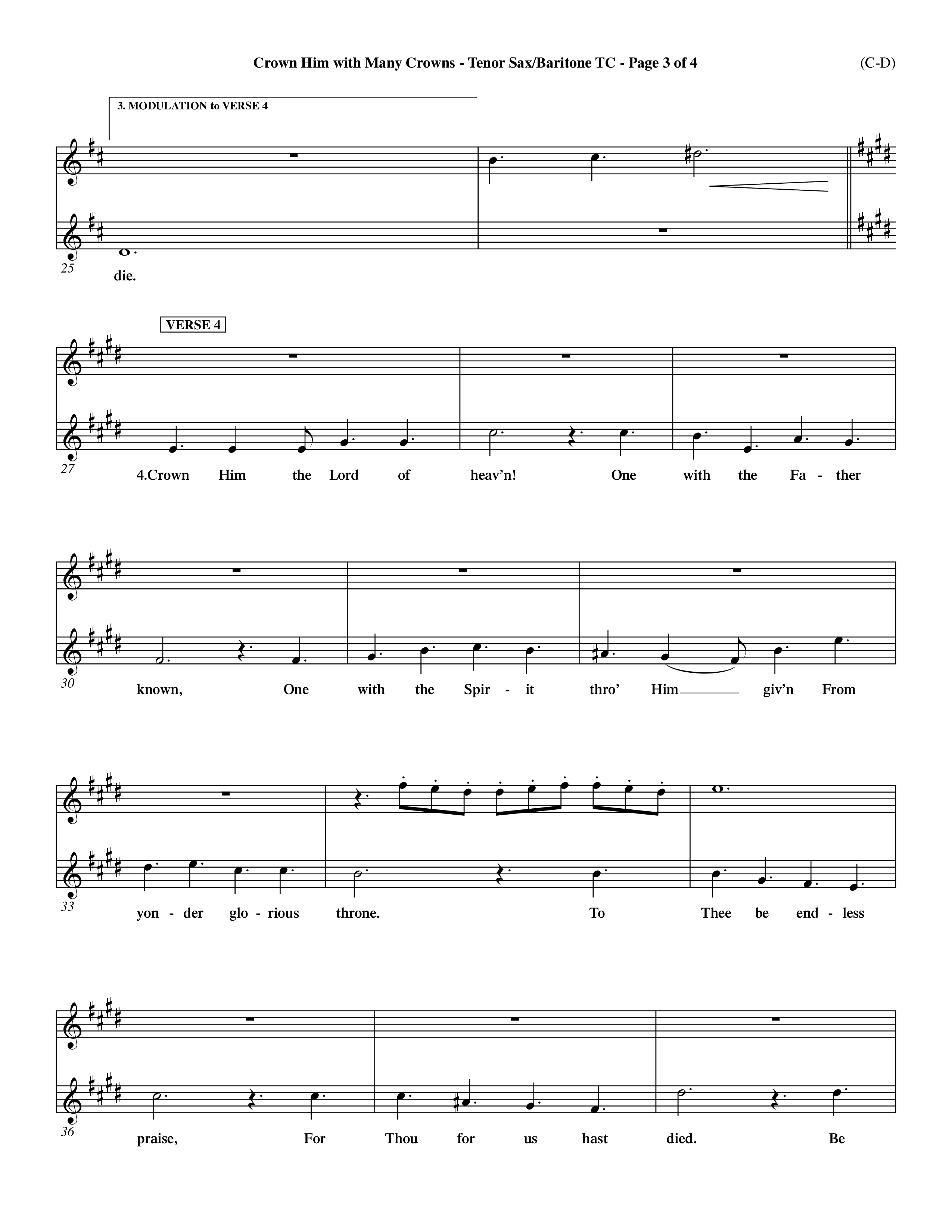 Crown Him with Many Crowns - Tenor Sax/Baritone TC - Page 3 of 4

(C-D)

3. MODULATION to VERSE 4

25

die.

VERSE 4

27

4.Crown Him the Lord of heav'n! One with the Fa - ther

30

known, One with the Spir - it thro' Him giv'n From

33

yon - der glo - rious throne. To Thee be end - less

36

praise, For Thou for us hast died. Be